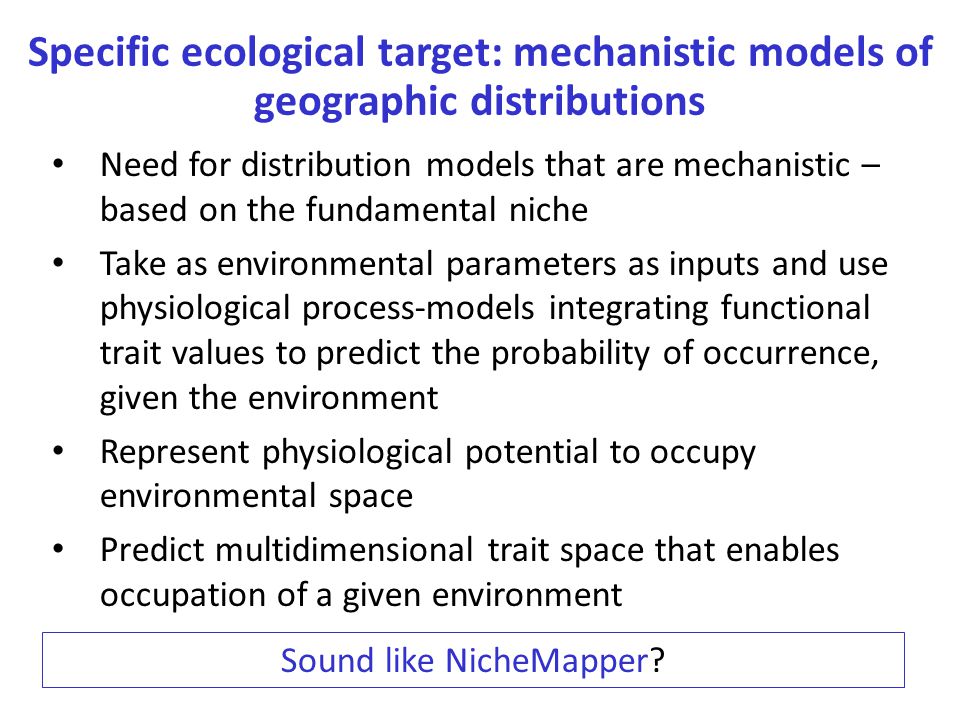 Specific ecological target: mechanistic models of geographic distributions

• Need for distribution models that are mechanistic – based on the fundamental niche

• Take as environmental parameters as inputs and use physiological process-models integrating functional trait values to predict the probability of occurrence, given the environment

• Represent physiological potential to occupy environmental space

• Predict multidimensional trait space that enables occupation of a given environment

Sound like NicheMapper?